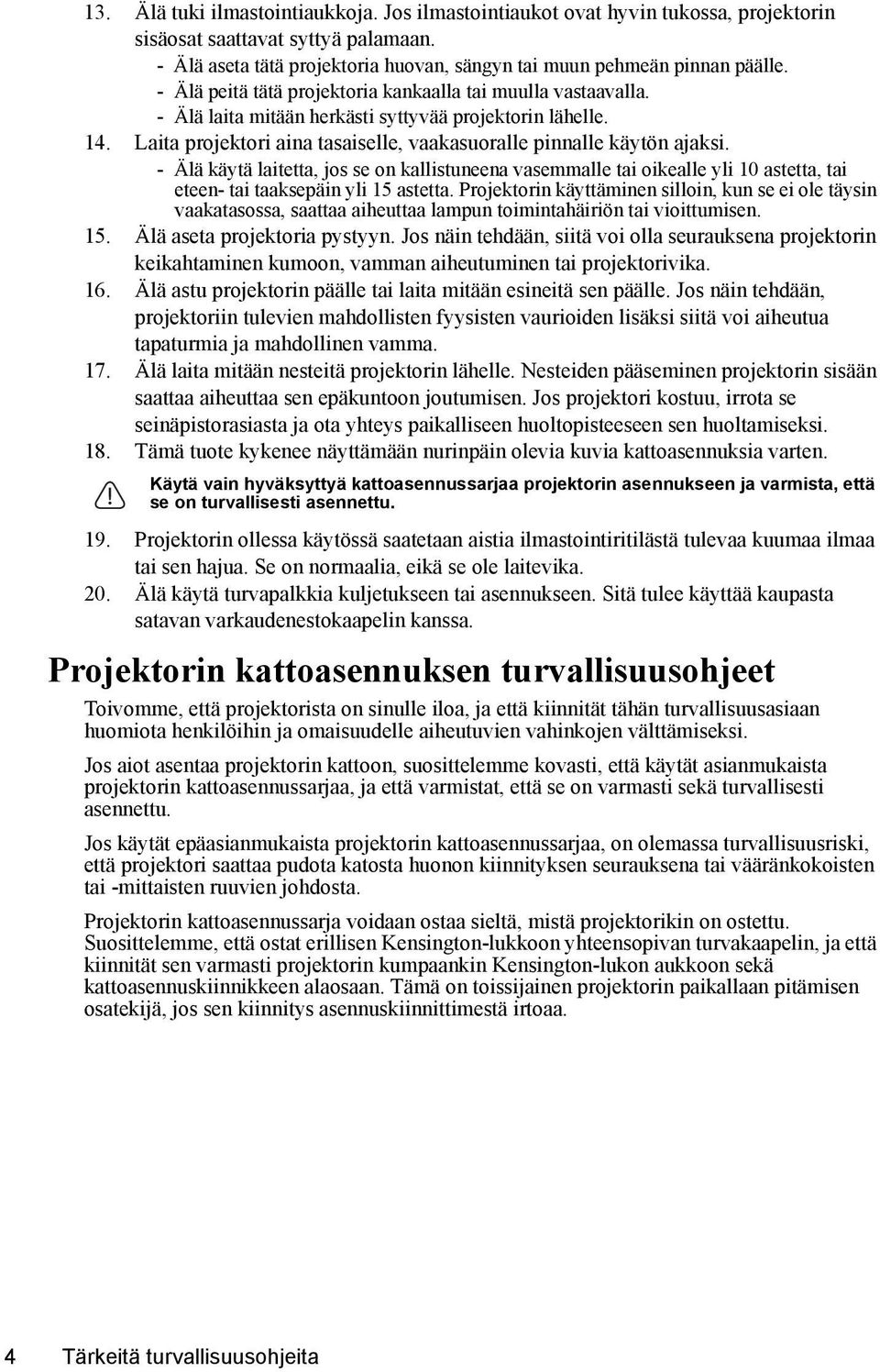 13. Älä tuki ilmastointiaukkoja. Jos ilmastointiaukot ovat hyvin tukossa, projektorin sisäosat saattavat syttyä palamaan.
- Älä aseta tätä projektoria huovan, sängyn tai muun pehmeän pinnan päälle.
- Älä peitä tätä projektoria kankaalla tai muulla vastaavalla.
- Älä laita mitään herkästi syttyvää projektorin lähelle.
14. Laita projektori aina tasaiselle, vaakasuoralle pinnalle käytön ajaksi.
- Älä käytä laitetta, jos se on kallistuneena vasemmalle tai oikealle yli 10 astetta, tai eteen- tai taaksepäin yli 15 astetta. Projektorin käyttäminen silloin, kun se ei ole täysin vaakatasossa, saattaa aiheuttaa lampun toimintahäiriön tai vioittumisen.
15. Älä aseta projektoria pystyyn. Jos näin tehdään, siitä voi olla seurauksena projektorin keikahtaminen kumoon, vamman aiheutuminen tai projektorivika.
16. Älä astu projektorin päälle tai laita mitään esineitä sen päälle. Jos näin tehdään, projektoriin tulevien mahdollisten fyysisten vaurioiden lisäksi siitä voi aiheutua tapaturmia ja mahdollinen vamma.
17. Älä laita mitään nesteitä projektorin lähelle. Nesteiden pääseminen projektorin sisään saattaa aiheuttaa sen epäkuntoon joutumisen. Jos projektori kostuu, irrota se seinäpistorasiasta ja ota yhteys paikalliseen huoltopisteeseen sen huoltamiseksi.
18. Tämä tuote kykenee näyttämään nurinpäin olevia kuvia kattoasennuksia varten.

Käytä vain hyväksyttyä kattoasennussarjaa projektorin asennukseen ja varmista, että se on turvallisesti asennettu.

19. Projektorin ollessa käytössä saatetaan aistia ilmastointiritilästä tulevaa kuumaa ilmaa tai sen hajua. Se on normaalia, eikä se ole laitevika.
20. Älä käytä turvapalkkia kuljetukseen tai asennukseen. Sitä tulee käyttää kaupasta satavan varkaudenestokaapelin kanssa.

Projektorin kattoasennuksen turvallisuusohjeet

Toivomme, että projektorista on sinulle iloa, ja että kiinnität tähän turvallisuusasiaan huomiota henkilöihin ja omaisuudelle aiheutuvien vahinkojen välttämiseksi.

Jos aiot asentaa projektorin kattoon, suosittelemme kovasti, että käytät asianmukaista projektorin kattoasennussarjaa, ja että varmistat, että se on varmasti sekä turvallisesti asennettu.

Jos käytät epäasianmukaista projektorin kattoasennussarjaa, on olemassa turvallisuusriski, että projektori saattaa pudota katosta huonon kiinnityksen seurauksena tai vääränkokoisten tai -mittaisten ruuvien johdosta.

Projektorin kattoasennussarja voidaan ostaa sieltä, mistä projektorikin on ostettu. Suosittelemme, että ostat erillisen Kensington-lukkoon yhteensopivan turvakaapelin, ja että kiinnität sen varmasti projektorin kumpaankin Kensington-lukon aukkoon sekä kattoasennuskiinnikkeen alaosaan. Tämä on toissijainen projektorin paikallaan pitämisen osatekijä, jos sen kiinnitys asennuskiinnittimestä irtoaa.

4 Tärkeitä turvallisuusohjeita